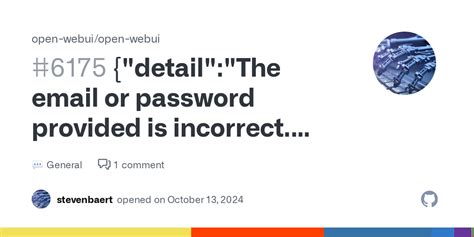 open-webui/open-webui

#6175 {"detail":"The email or password provided is incorrect....

General 1 comment

stevenbaert opened on October 13, 2024